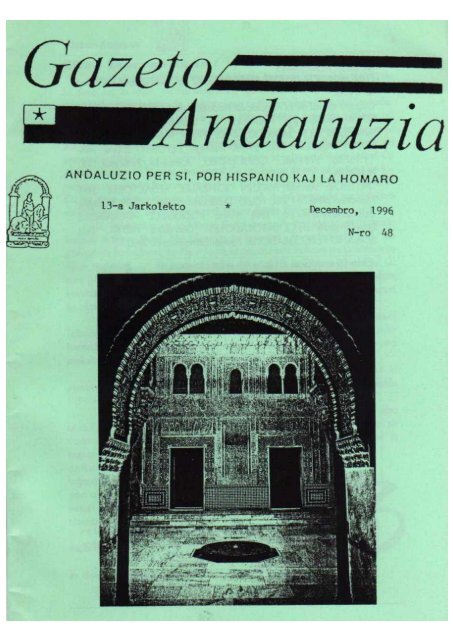 Gazeto Andaluzia

ANDALUZIO PER SI, POR HISPANIO KAJ LA HOMARO

13-a Jarkolekto * Decembro, 1996

N-ro 48